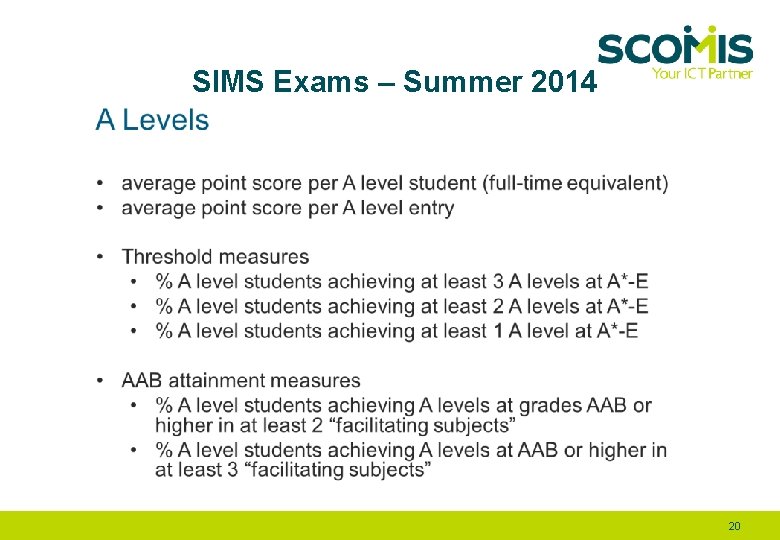 SCOMIS
Your ICT Partner

SIMS Exams – Summer 2014

A Levels

• average point score per A level student (full-time equivalent)
• average point score per A level entry

• Threshold measures
  • % A level students achieving at least 3 A levels at A*-E
  • % A level students achieving at least 2 A levels at A*-E
  • % A level students achieving at least 1 A level at A*-E

• AAB attainment measures
  • % A level students achieving A levels at grades AAB or higher in at least 2 “facilitating subjects”
  • % A level students achieving A levels at AAB or higher in at least 3 “facilitating subjects”

20